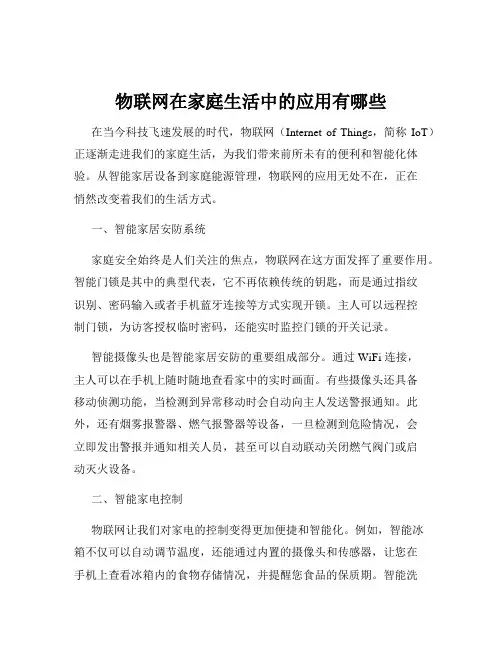 物联网在家庭生活中的应用有哪些

在当今科技飞速发展的时代，物联网（Internet of Things，简称 IoT）正逐渐走进我们的家庭生活，为我们带来前所未有的便利和智能化体验。从智能家居设备到家庭能源管理，物联网的应用无处不在，正在悄然改变着我们的生活方式。

一、智能家居安防系统

家庭安全始终是人们关注的焦点，物联网在这方面发挥了重要作用。智能门锁是其中的典型代表，它不再依赖传统的钥匙，而是通过指纹识别、密码输入或者手机蓝牙连接等方式实现开锁。主人可以远程控制门锁，为访客授权临时密码，还能实时监控门锁的开关记录。

智能摄像头也是智能家居安防的重要组成部分。通过 WiFi 连接，主人可以在手机上随时随地查看家中的实时画面。有些摄像头还具备移动侦测功能，当检测到异常移动时会自动向主人发送警报通知。此外，还有烟雾报警器、燃气报警器等设备，一旦检测到危险情况，会立即发出警报并通知相关人员，甚至可以自动联动关闭燃气阀门或启动灭火设备。

二、智能家电控制

物联网让我们对家电的控制变得更加便捷和智能化。例如，智能冰箱不仅可以自动调节温度，还能通过内置的摄像头和传感器，让您在手机上查看冰箱内的食物存储情况，并提醒您食品的保质期。智能洗